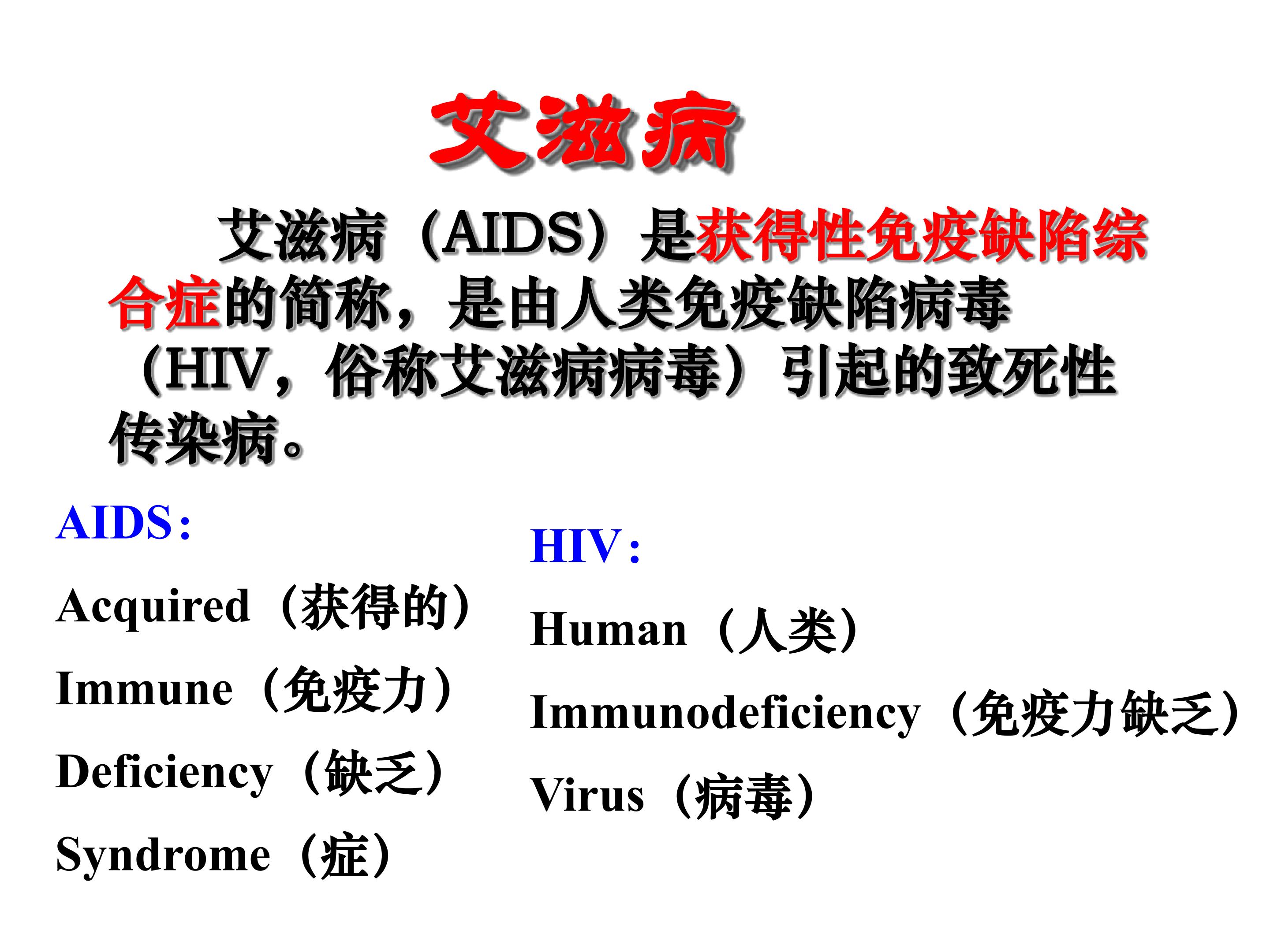 艾滋病

艾滋病（AIDS）是获得性免疫缺陷综合症的简称，是由人类免疫缺陷病毒（HIV，俗称艾滋病病毒）引起的致死性传染病。

AIDS：

Acquired（获得的）

Immune（免疫力）

Deficiency（缺乏）

Syndrome（症）

HIV：

Human（人类）

Immunodeficiency（免疫力缺乏）

Virus（病毒）